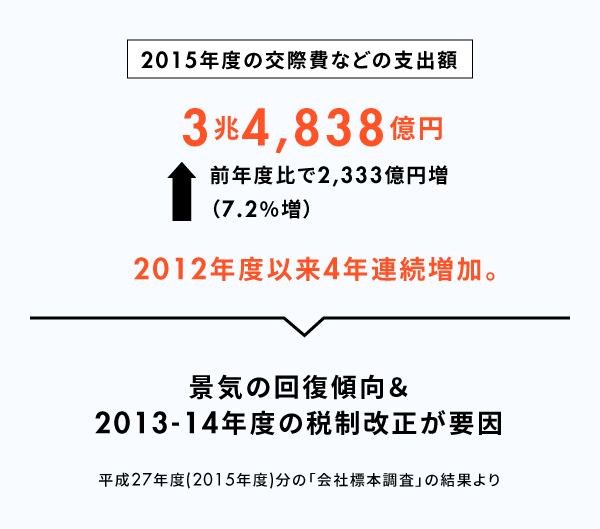 2015年度の交際費などの支出額

3兆4,838億円

前年度比で2,333億円増
(7.2%増)

2012年度以来4年連続増加。

景気の回復傾向&
2013-14年度の税制改正が要因

平成27年度(2015年度)分の「会社標本調査」の結果より